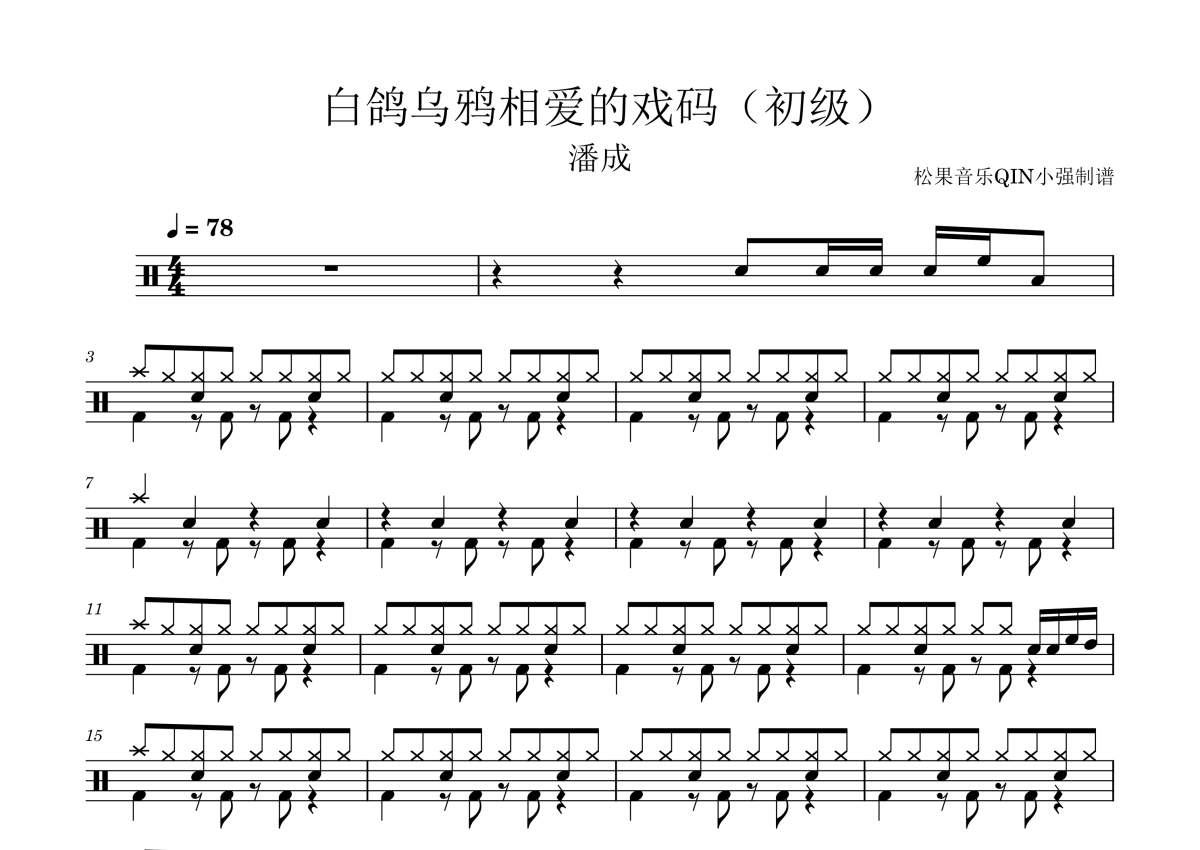 白鸽乌鸦相爱的戏码（初级）

潘成

松果音乐QIN小强制谱

♩ = 78

3

7

11

15